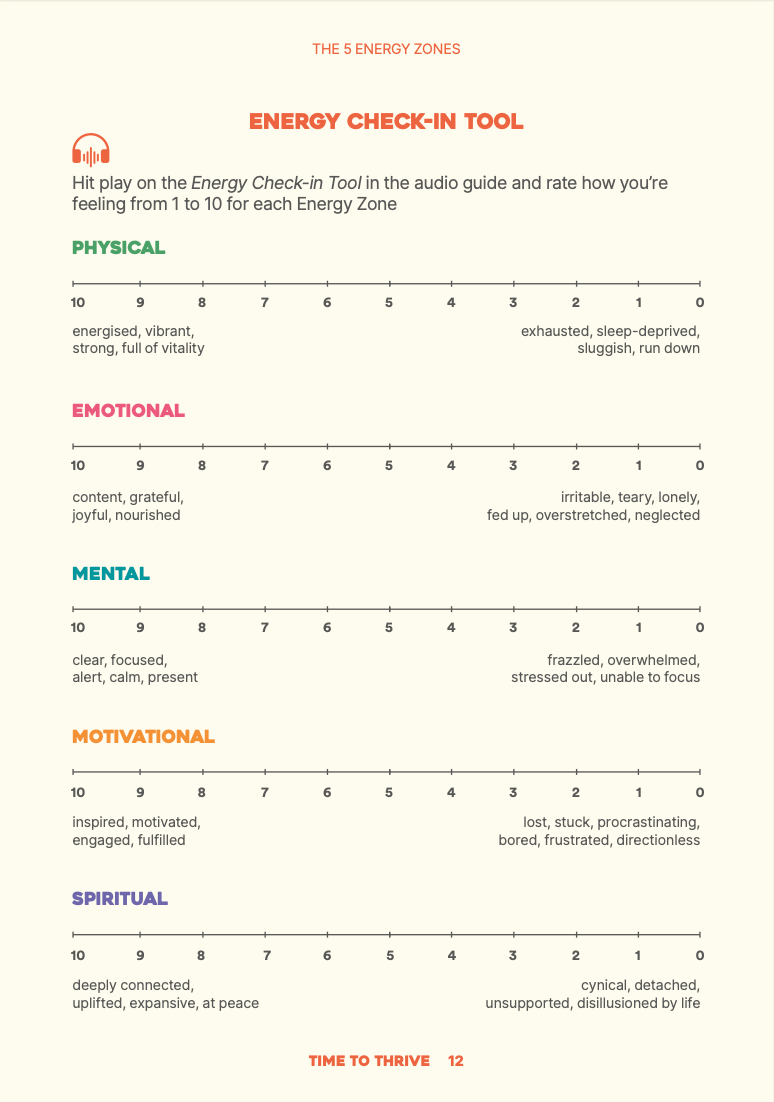 THE 5 ENERGY ZONES

ENERGY CHECK-IN TOOL

Hit play on the Energy Check-in Tool in the audio guide and rate how you're feeling from 1 to 10 for each Energy Zone

PHYSICAL

10 9 8 7 6 5 4 3 2 1 0

energised, vibrant, strong, full of vitality

exhausted, sleep-deprived, sluggish, run down

EMOTIONAL

10 9 8 7 6 5 4 3 2 1 0

content, grateful, joyful, nourished

irritable, teary, lonely, fed up, overstretched, neglected

MENTAL

10 9 8 7 6 5 4 3 2 1 0

clear, focused, alert, calm, present

frazzled, overwhelmed, stressed out, unable to focus

MOTIVATIONAL

10 9 8 7 6 5 4 3 2 1 0

inspired, motivated, engaged, fulfilled

lost, stuck, procrastinating, bored, frustrated, directionless

SPIRITUAL

10 9 8 7 6 5 4 3 2 1 0

deeply connected, uplifted, expansive, at peace

cynical, detached, unsupported, disillusioned by life

TIME TO THRIVE 12